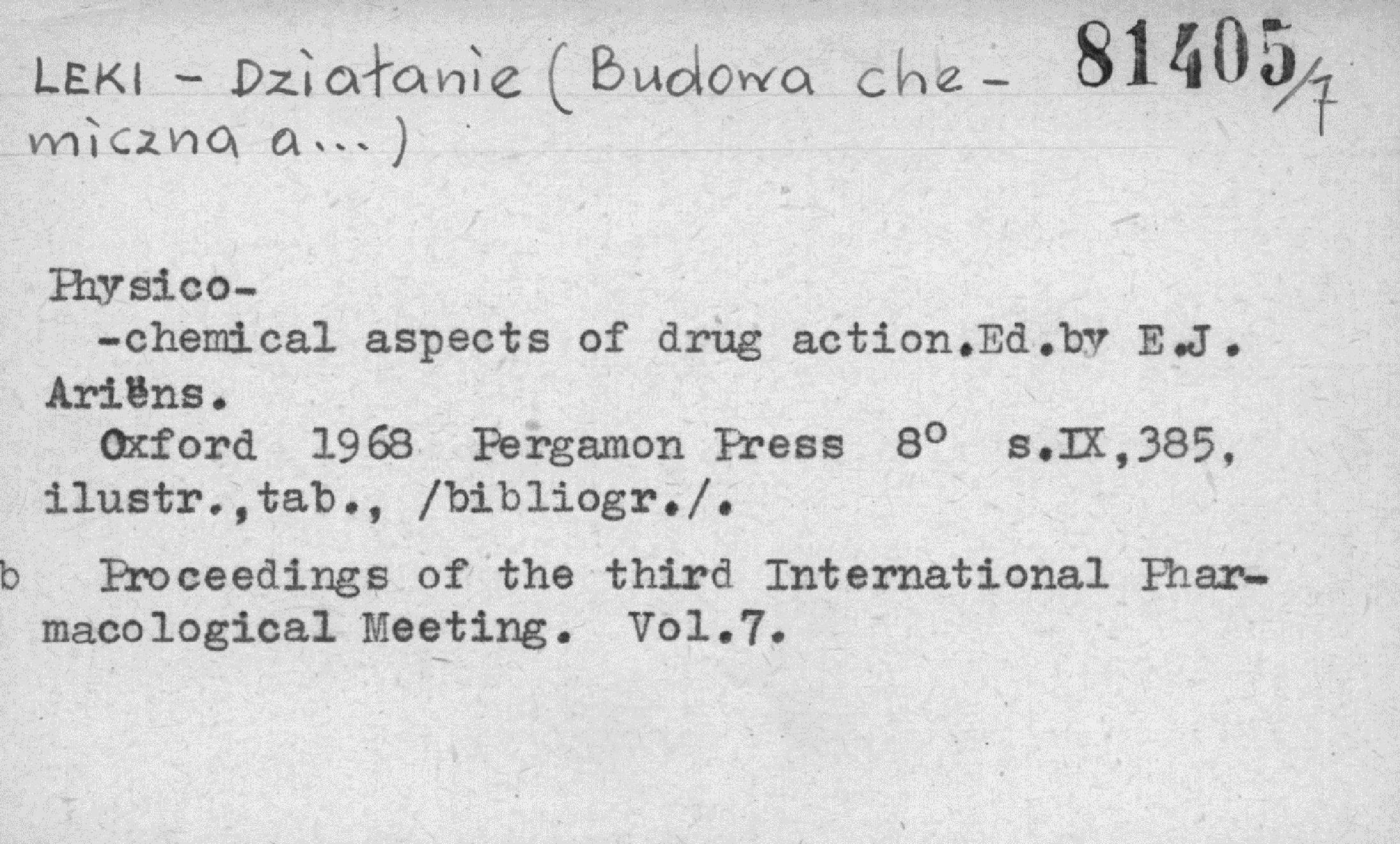 LEKI - Działanie (Budowa chemiczna a...)

81405/7

Physico-
-chemical aspects of drug action.Ed.by E.J. Ariëns.

Oxford 1968 Pergamon Press 8° s.IX,385, ilustr.,tab., /bibliogr./.

b Proceedings of the third International Pharmacological Meeting. Vol.7.